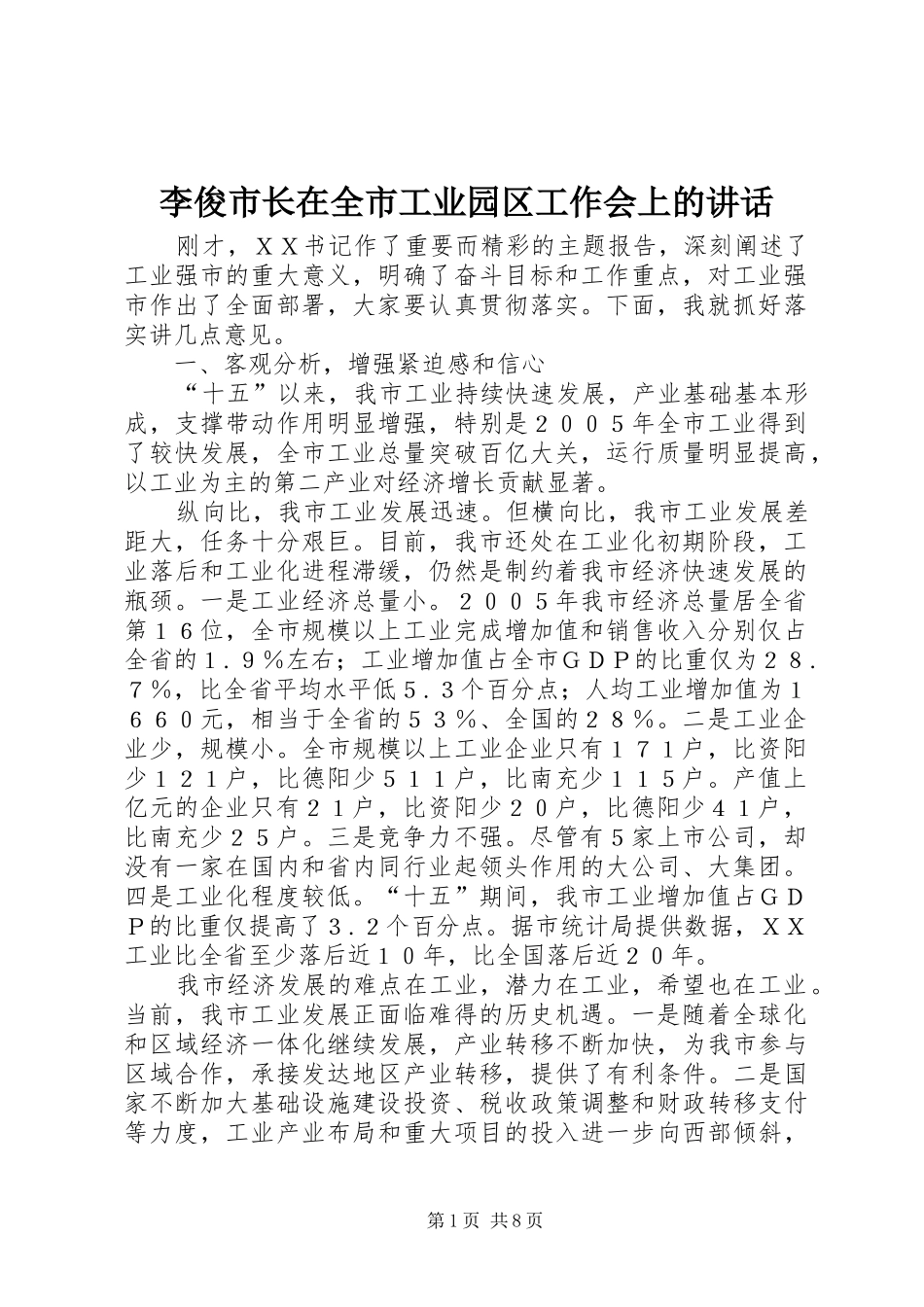 李俊市长在全市工业园区工作会上的讲话

刚才，ＸＸ书记作了重要而精彩的主题报告，深刻阐述了工业强市的重大意义，明确了奋斗目标和工作重点，对工业强市作出了全面部署，大家要认真贯彻落实。下面，我就抓好落实讲几点意见。

一、客观分析，增强紧迫感和信心

“十五”以来，我市工业持续快速发展，产业基础基本形成，支撑带动作用明显增强，特别是２００５年全市工业得到了较快发展，全市工业总量突破百亿大关，运行质量明显提高，以工业为主的第二产业对经济增长贡献显著。

纵向比，我市工业发展迅速。但横向比，我市工业发展差距大，任务十分艰巨。目前，我市还处在工业化初期阶段，工业落后和工业化进程滞缓，仍然是制约着我市经济快速发展的瓶颈。一是工业经济总量小。２００５年我市经济总量居全省第１６位，全市规模以上工业完成增加值和销售收入分别仅占全省的１．９％左右；工业增加值占全市ＧＤＰ的比重仅为２８．７％，比全省平均水平低５．３个百分点；人均工业增加值为１６６０元，相当于全省的５３％、全国的２８％。二是工业企业少，规模小。全市规模以上工业企业只有１７１户，比资阳少１２１户，比德阳少５１１户，比南充少１１５户。产值上亿元的企业只有２１户，比资阳少２０户，比德阳少４１户，比南充少２５户。三是竞争力不强。尽管有5家上市公司，却没有一家在国内和省内同行业起领头作用的大公司、大集团。四是工业化程度较低。“十五”期间，我市工业增加值占ＧＤＰ的比重仅提高了３．２个百分点。据市统计局提供数据，ＸＸ工业比全省至少落后近１０年，比全国落后近２０年。

我市经济发展的难点在工业，潜力在工业，希望也在工业。当前，我市工业发展正面临难得的历史机遇。一是随着全球化和区域经济一体化继续发展，产业转移不断加快，为我市参与区域合作，承接发达地区产业转移，提供了有利条件。二是国家不断加大基础设施建设投资、税收政策调整和财政转移支付等力度，工业产业布局和重大项目的投入进一步向西部倾斜，

第1页 共8页